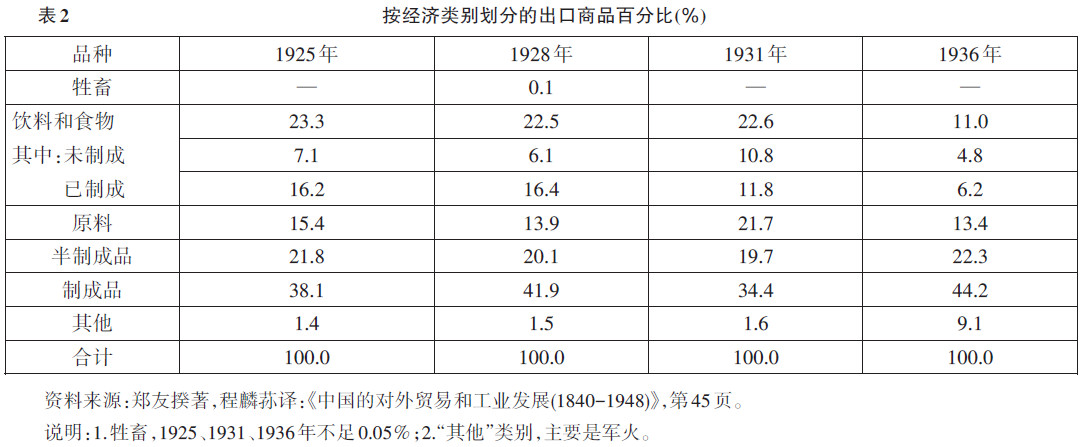 表2 按经济类别划分的出口商品百分比(%)

| 品种 | 1925年 | 1928年 | 1931年 | 1936年 |
|---|---|---|---|---|
| 牲畜 | — | 0.1 | — | — |
| 饮料和食物 | 23.3 | 22.5 | 22.6 | 11.0 |
| 其中:未制成 | 7.1 | 6.1 | 10.8 | 4.8 |
| 已制成 | 16.2 | 16.4 | 11.8 | 6.2 |
| 原料 | 15.4 | 13.9 | 21.7 | 13.4 |
| 半制成品 | 21.8 | 20.1 | 19.7 | 22.3 |
| 制成品 | 38.1 | 41.9 | 34.4 | 44.2 |
| 其他 | 1.4 | 1.5 | 1.6 | 9.1 |
| 合计 | 100.0 | 100.0 | 100.0 | 100.0 |

资料来源:郑友揆著,程麟荪译:《中国的对外贸易和工业发展(1840-1948)》,第45页。

说明:1.牲畜,1925、1931、1936年不足0.05%;2.“其他”类别,主要是军火。